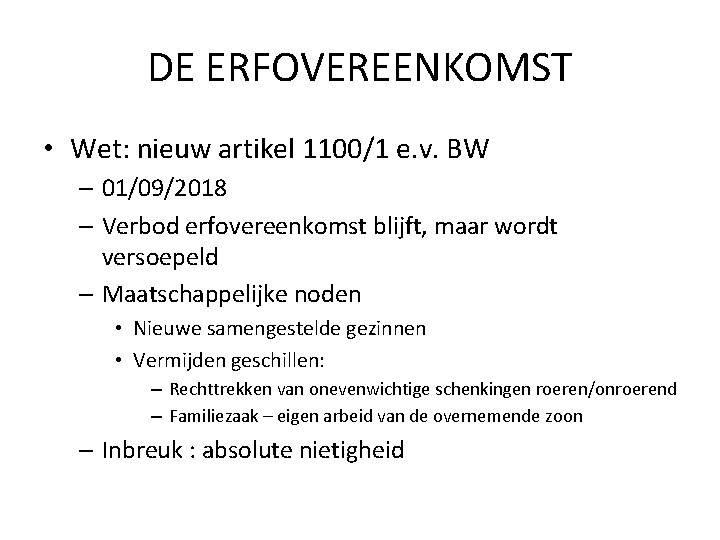 DE ERFOVEREENKOMST

• Wet: nieuw artikel 1100/1 e.v. BW
  – 01/09/2018
  – Verbod erfovereenkomst blijft, maar wordt versoepeld
  – Maatschappelijke noden
    • Nieuwe samengestelde gezinnen
    • Vermijden geschillen:
      – Rechttrekken van onevenwichtige schenkingen roeren/onroerend
      – Familiezaak – eigen arbeid van de overnemende zoon
  – Inbreuk : absolute nietigheid